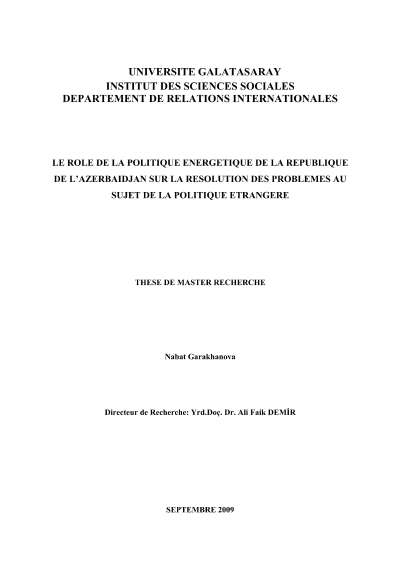 UNIVERSITE GALATASARAY
INSTITUT DES SCIENCES SOCIALES
DEPARTEMENT DE RELATIONS INTERNATIONALES

LE ROLE DE LA POLITIQUE ENERGETIQUE DE LA REPUBLIQUE DE L'AZERBAIDJAN SUR LA RESOLUTION DES PROBLEMES AU SUJET DE LA POLITIQUE ETRANGERE

THESE DE MASTER RECHERCHE

Nabat Garakhanova

Directeur de Recherche: Yrd.Doç. Dr. Ali Faik DEMİR

SEPTEMBRE 2009